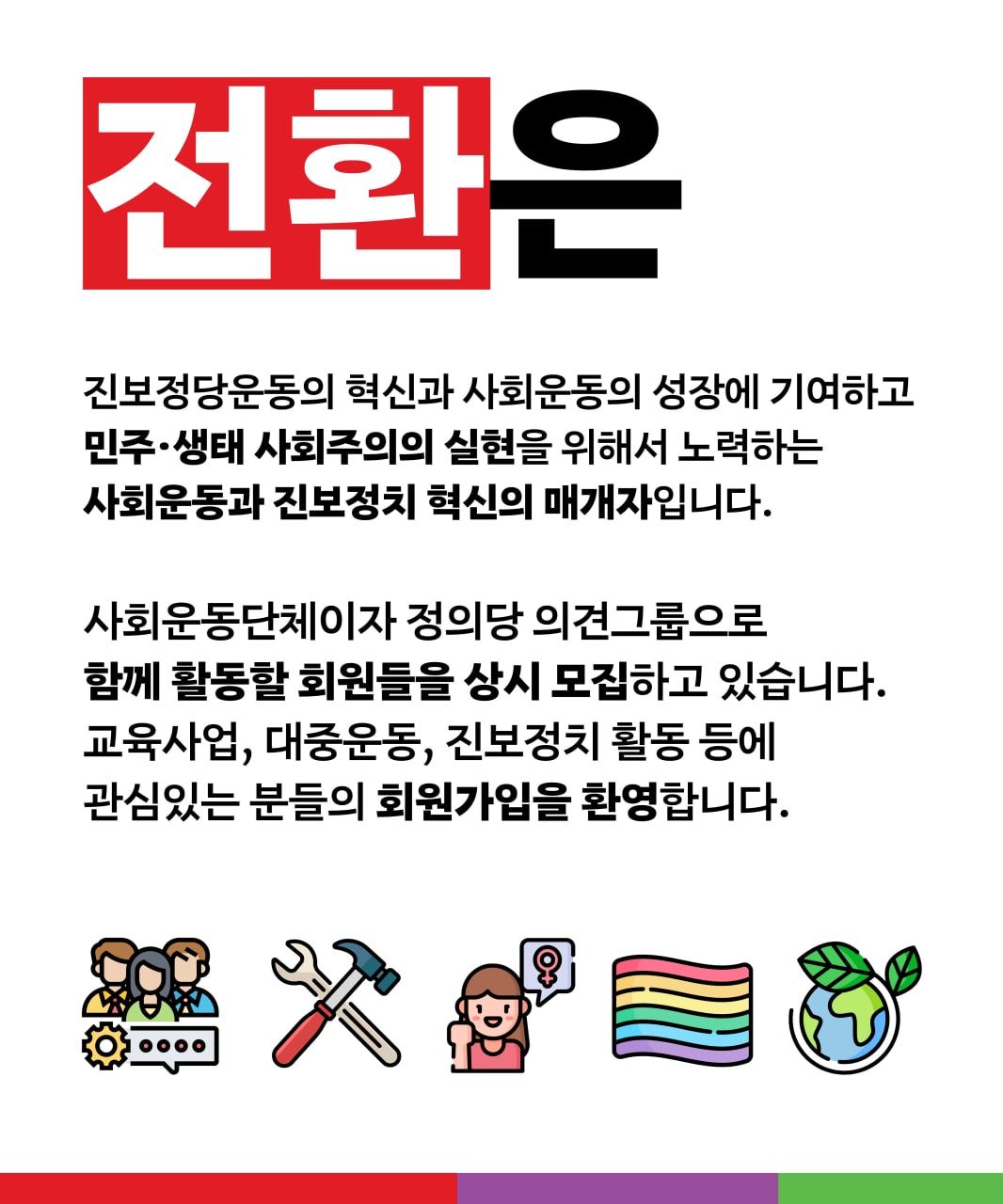 전환은

진보정당운동의 혁신과 사회운동의 성장에 기여하고 민주·생태 사회주의의 실현을 위해서 노력하는 사회운동과 진보정치 혁신의 매개자입니다.

사회운동단체이자 정의당 의견그룹으로 함께 활동할 회원들을 상시 모집하고 있습니다. 교육사업, 대중운동, 진보정치 활동 등에 관심있는 분들의 회원가입을 환영합니다.